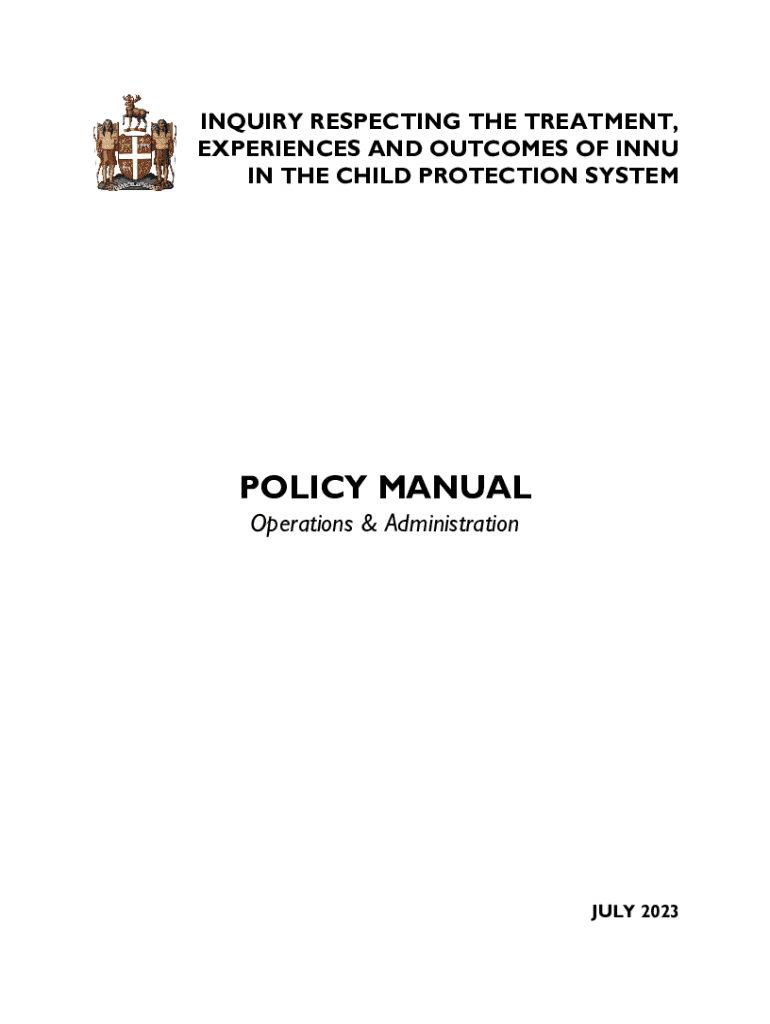 INQUIRY RESPECTING THE TREATMENT,
EXPERIENCES AND OUTCOMES OF INNU
IN THE CHILD PROTECTION SYSTEM

POLICY MANUAL

Operations & Administration

JULY 2023